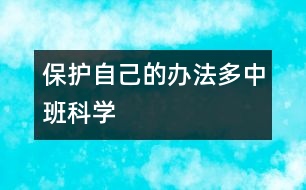 保护自己的办法多中班科学